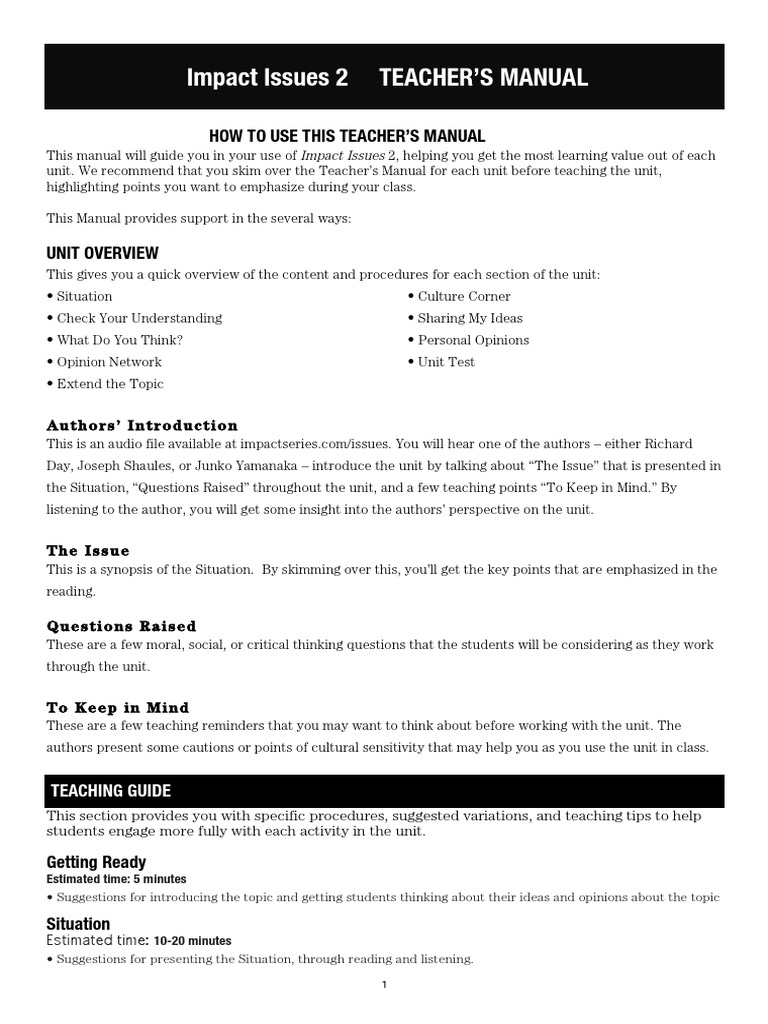 Impact Issues 2 TEACHER'S MANUAL

HOW TO USE THIS TEACHER'S MANUAL
This manual will guide you in your use of Impact Issues 2, helping you get the most learning value out of each unit. We recommend that you skim over the Teacher's Manual for each unit before teaching the unit, highlighting points you want to emphasize during your class.

This Manual provides support in the several ways:

UNIT OVERVIEW
This gives you a quick overview of the content and procedures for each section of the unit:
• Situation
• Check Your Understanding
• What Do You Think?
• Opinion Network
• Extend the Topic
• Culture Corner
• Sharing My Ideas
• Personal Opinions
• Unit Test

Authors' Introduction
This is an audio file available at impactseries.com/issues. You will hear one of the authors – either Richard Day, Joseph Shaules, or Junko Yamanaka – introduce the unit by talking about "The Issue" that is presented in the Situation, "Questions Raised" throughout the unit, and a few teaching points "To Keep in Mind." By listening to the author, you will get some insight into the authors' perspective on the unit.

The Issue
This is a synopsis of the Situation. By skimming over this, you'll get the key points that are emphasized in the reading.

Questions Raised
These are a few moral, social, or critical thinking questions that the students will be considering as they work through the unit.

To Keep in Mind
These are a few teaching reminders that you may want to think about before working with the unit. The authors present some cautions or points of cultural sensitivity that may help you as you use the unit in class.

TEACHING GUIDE
This section provides you with specific procedures, suggested variations, and teaching tips to help students engage more fully with each activity in the unit.

Getting Ready
Estimated time: 5 minutes
• Suggestions for introducing the topic and getting students thinking about their ideas and opinions about the topic

Situation
Estimated time: 10-20 minutes
• Suggestions for presenting the Situation, through reading and listening.

1